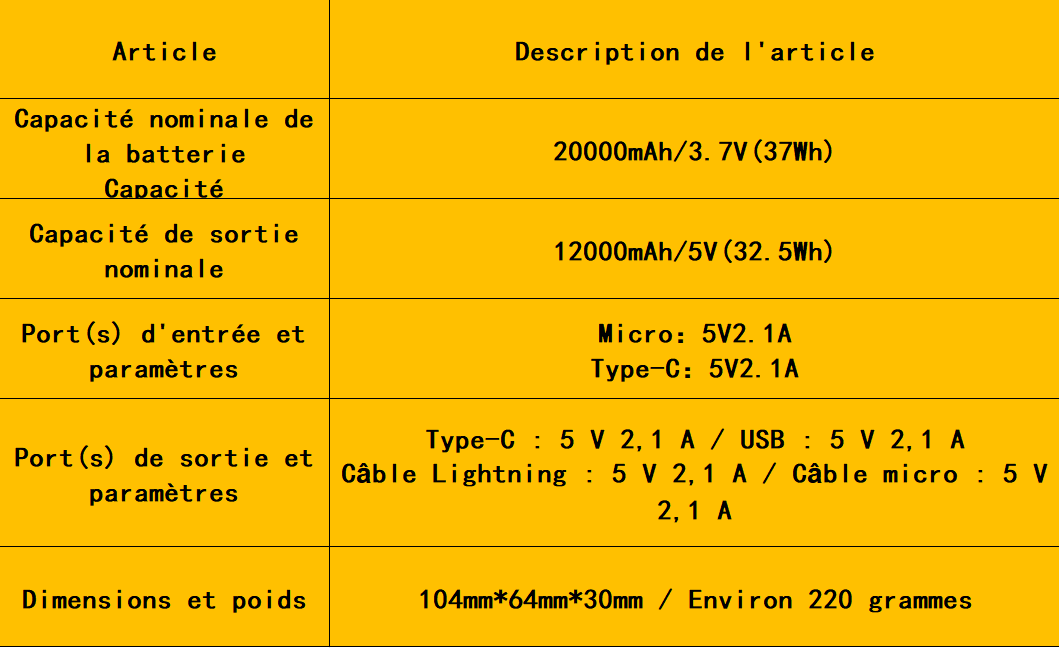 | Article | Description de l'article |
|---|---|
| Capacité nominale de la batterie Capacité | 20000mAh/3.7V(37Wh) |
| Capacité de sortie nominale | 12000mAh/5V(32.5Wh) |
| Port(s) d'entrée et paramètres | Micro: 5V2.1A Type-C: 5V2.1A |
| Port(s) de sortie et paramètres | Type-C : 5 V 2,1 A / USB : 5 V 2,1 A Câble Lightning : 5 V 2,1 A / Câble micro : 5 V 2,1 A |
| Dimensions et poids | 104mm*64mm*30mm / Environ 220 grammes |